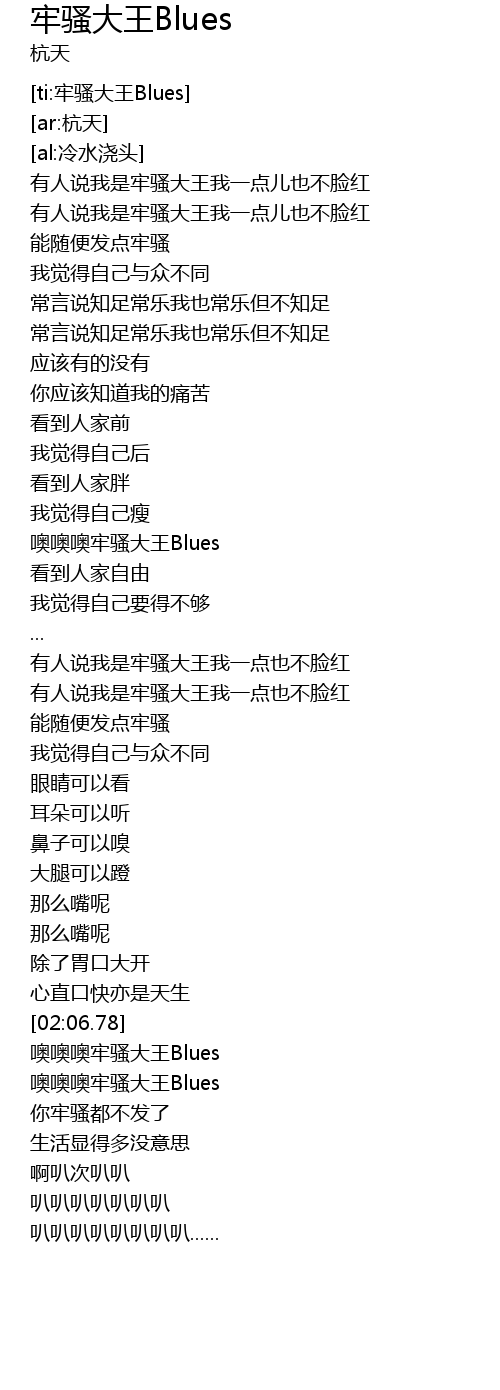 牢骚大王Blues
杭天

[ti:牢骚大王Blues]
[ar:杭天]
[al:冷水浇头]
有人说我是牢骚大王我一点儿也不脸红
有人说我是牢骚大王我一点儿也不脸红
能随便发点牢骚
我觉得自己与众不同
常言说知足常乐我也常乐但不知足
常言说知足常乐我也常乐但不知足
应该有的没有
你应该知道我的痛苦
看到人家前
我觉得自己后
看到人家胖
我觉得自己瘦
噢噢噢牢骚大王Blues
看到人家自由
我觉得自己要得不够
...
有人说我是牢骚大王我一点也不脸红
有人说我是牢骚大王我一点也不脸红
能随便发点牢骚
我觉得自己与众不同
眼睛可以看
耳朵可以听
鼻子可以嗅
大腿可以蹬
那么嘴呢
那么嘴呢
除了胃口大开
心直口快亦是天生
[02:06.78]
噢噢噢牢骚大王Blues
噢噢噢牢骚大王Blues
你牢骚都不发了
生活显得多没意思
啊叭次叭叭
叭叭叭叭叭叭叭
叭叭叭叭叭叭叭叭......